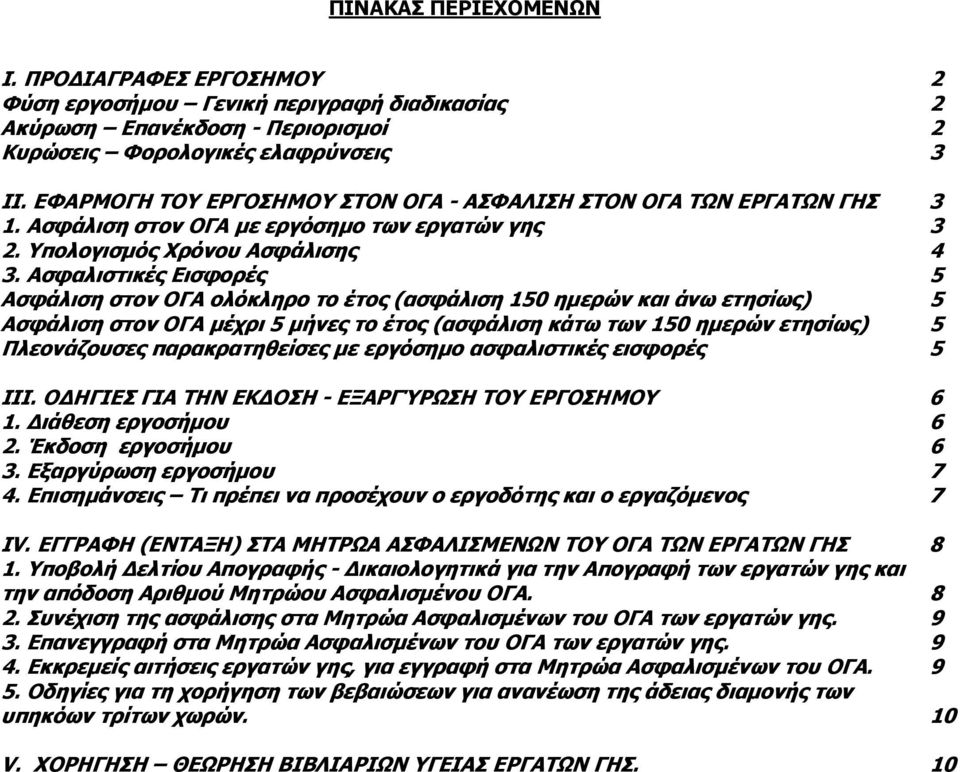 ΠΙΝΑΚΑΣ ΠΕΡΙΕΧΟΜΕΝΩΝ

Ι. ΠΡΟΔΙΑΓΡΑΦΕΣ ΕΡΓΟΣΗΜΟΥ 2
Φύση εργοσήμου – Γενική περιγραφή διαδικασίας 2
Ακύρωση – Επανέκδοση - Περιορισμοί 2
Κυρώσεις – Φορολογικές ελαφρύνσεις 3

ΙΙ. ΕΦΑΡΜΟΓΗ ΤΟΥ ΕΡΓΟΣΗΜΟΥ ΣΤΟΝ ΟΓΑ - ΑΣΦΑΛΙΣΗ ΣΤΟΝ ΟΓΑ ΤΩΝ ΕΡΓΑΤΩΝ ΓΗΣ 3
1. Ασφάλιση στον ΟΓΑ με εργόσημο των εργατών γης 3
2. Υπολογισμός Χρόνου Ασφάλισης 4
3. Ασφαλιστικές Εισφορές 5
Ασφάλιση στον ΟΓΑ ολόκληρο το έτος (ασφάλιση 150 ημερών και άνω ετησίως) 5
Ασφάλιση στον ΟΓΑ μέχρι 5 μήνες το έτος (ασφάλιση κάτω των 150 ημερών ετησίως) 5
Πλεονάζουσες παρακρατηθείσες με εργόσημο ασφαλιστικές εισφορές 5

ΙΙΙ. ΟΔΗΓΙΕΣ ΓΙΑ ΤΗΝ ΕΚΔΟΣΗ - ΕΞΑΡΓΥΡΩΣΗ ΤΟΥ ΕΡΓΟΣΗΜΟΥ 6
1. Διάθεση εργοσήμου 6
2. Έκδοση εργοσήμου 6
3. Εξαργύρωση εργοσήμου 7
4. Επισημάνσεις – Τι πρέπει να προσέχουν ο εργοδότης και ο εργαζόμενος 7

IV. ΕΓΓΡΑΦΗ (ΕΝΤΑΞΗ) ΣΤΑ ΜΗΤΡΩΑ ΑΣΦΑΛΙΣΜΕΝΩΝ ΤΟΥ ΟΓΑ ΤΩΝ ΕΡΓΑΤΩΝ ΓΗΣ 8
1. Υποβολή Δελτίου Απογραφής - Δικαιολογητικά για την Απογραφή των εργατών γης και την απόδοση Αριθμού Μητρώου Ασφαλισμένου ΟΓΑ. 8
2. Συνέχιση της ασφάλισης στα Μητρώα Ασφαλισμένων του ΟΓΑ των εργατών γης. 9
3. Επανεγγραφή στα Μητρώα Ασφαλισμένων του ΟΓΑ των εργατών γης. 9
4. Εκκρεμείς αιτήσεις εργατών γης, για εγγραφή στα Μητρώα Ασφαλισμένων του ΟΓΑ. 9
5. Οδηγίες για τη χορήγηση των βεβαιώσεων για ανανέωση της άδειας διαμονής των υπηκόων τρίτων χωρών. 10

V. ΧΟΡΗΓΗΣΗ – ΘΕΩΡΗΣΗ ΒΙΒΛΙΑΡΙΩΝ ΥΓΕΙΑΣ ΕΡΓΑΤΩΝ ΓΗΣ. 10